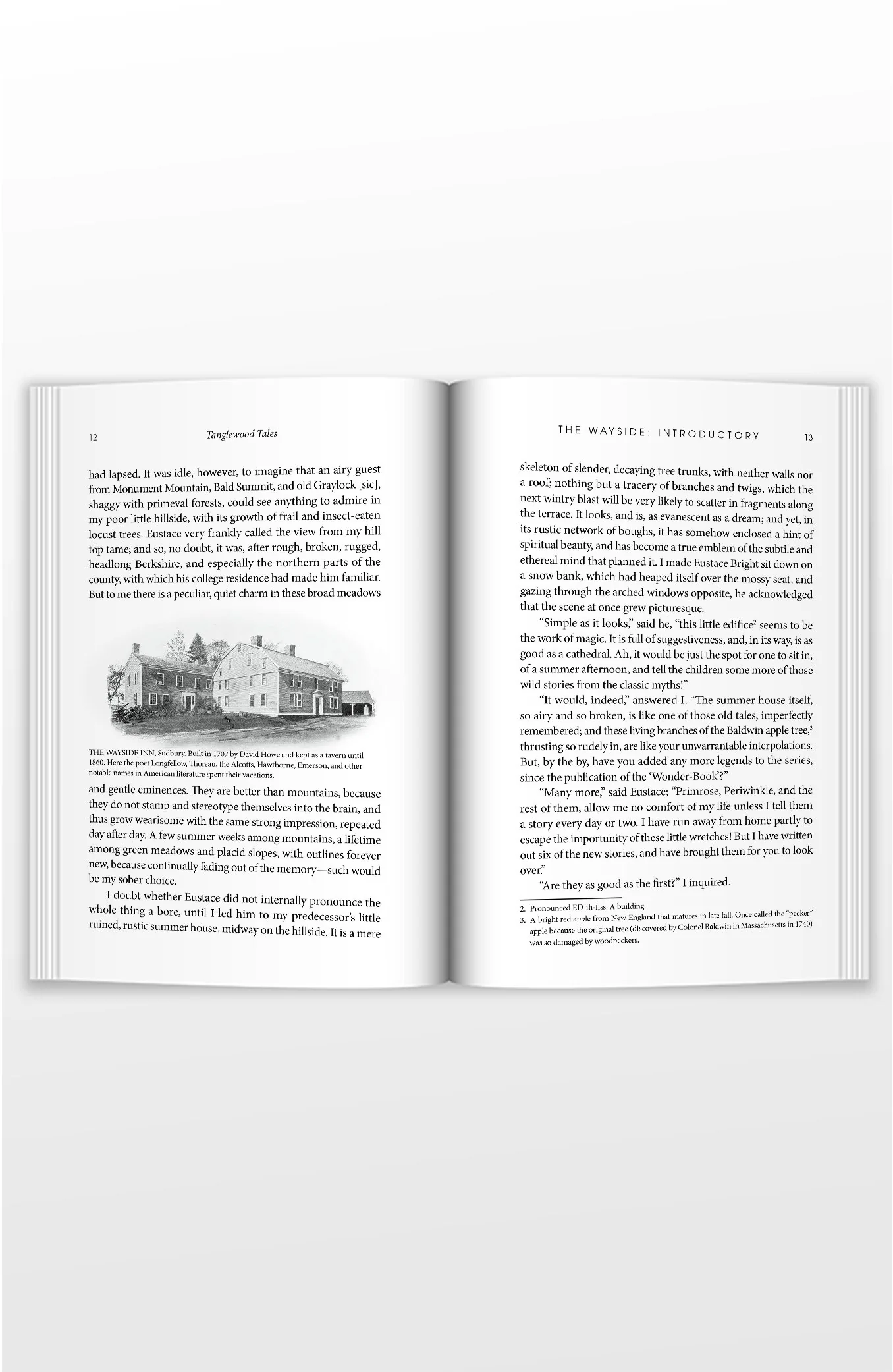 12 Tanglewood Tales

had lapsed. It was idle, however, to imagine that an airy guest from Monument Mountain, Bald Summit, and old Graylock [sic], shaggy with primeval forests, could see anything to admire in my poor little hillside, with its growth of frail and insect-eaten locust trees. Eustace very frankly called the view from my hill top tame; and so, no doubt, it was, after rough, broken, rugged, headlong Berkshire, and especially the northern parts of the county, with which his college residence had made him familiar. But to me there is a peculiar, quiet charm in these broad meadows

THE WAYSIDE INN, Sudbury. Built in 1707 by David Howe and kept as a tavern until 1860. Here the poet Longfellow, Thoreau, the Alcotts, Hawthorne, Emerson, and other notable names in American literature spent their vacations.

and gentle eminences. They are better than mountains, because they do not stamp and stereotype themselves into the brain, and thus grow wearisome with the same strong impression, repeated day after day. A few summer weeks among mountains, a lifetime among green meadows and placid slopes, with outlines forever new, because continually fading out of the memory—such would be my sober choice.

I doubt whether Eustace did not internally pronounce the whole thing a bore, until I led him to my predecessor's little ruined, rustic summer house, midway on the hillside. It is a mere

THE WAYSIDE: INTRODUCTORY 13

skeleton of slender, decaying tree trunks, with neither walls nor a roof; nothing but a tracery of branches and twigs, which the next wintry blast will be very likely to scatter in fragments along the terrace. It looks, and is, as evanescent as a dream; and yet, in its rustic network of boughs, it has somehow enclosed a hint of spiritual beauty, and has become a true emblem of the subtile and ethereal mind that planned it. I made Eustace Bright sit down on a snow bank, which had heaped itself over the mossy seat, and gazing through the arched windows opposite, he acknowledged that the scene at once grew picturesque.

"Simple as it looks," said he, "this little edifice$^2$ seems to be the work of magic. It is full of suggestiveness, and, in its way, is as good as a cathedral. Ah, it would be just the spot for one to sit in, of a summer afternoon, and tell the children some more of those wild stories from the classic myths!"

"It would, indeed," answered I. "The summer house itself, so airy and so broken, is like one of those old tales, imperfectly remembered; and these living branches of the Baldwin apple tree,$^3$ thrusting so rudely in, are like your unwarrantable interpolations. But, by the by, have you added any more legends to the series, since the publication of the 'Wonder-Book'?"

"Many more," said Eustace; "Primrose, Periwinkle, and the rest of them, allow me no comfort of my life unless I tell them a story every day or two. I have run away from home partly to escape the importunity of these little wretches! But I have written out six of the new stories, and have brought them for you to look over."

"Are they as good as the first?" I inquired.

2. Pronounced ED-ih-fiss. A building.
3. A bright red apple from New England that matures in late fall. Once called the "pecker" apple because the original tree (discovered by Colonel Baldwin in Massachusetts in 1740) was so damaged by woodpeckers.